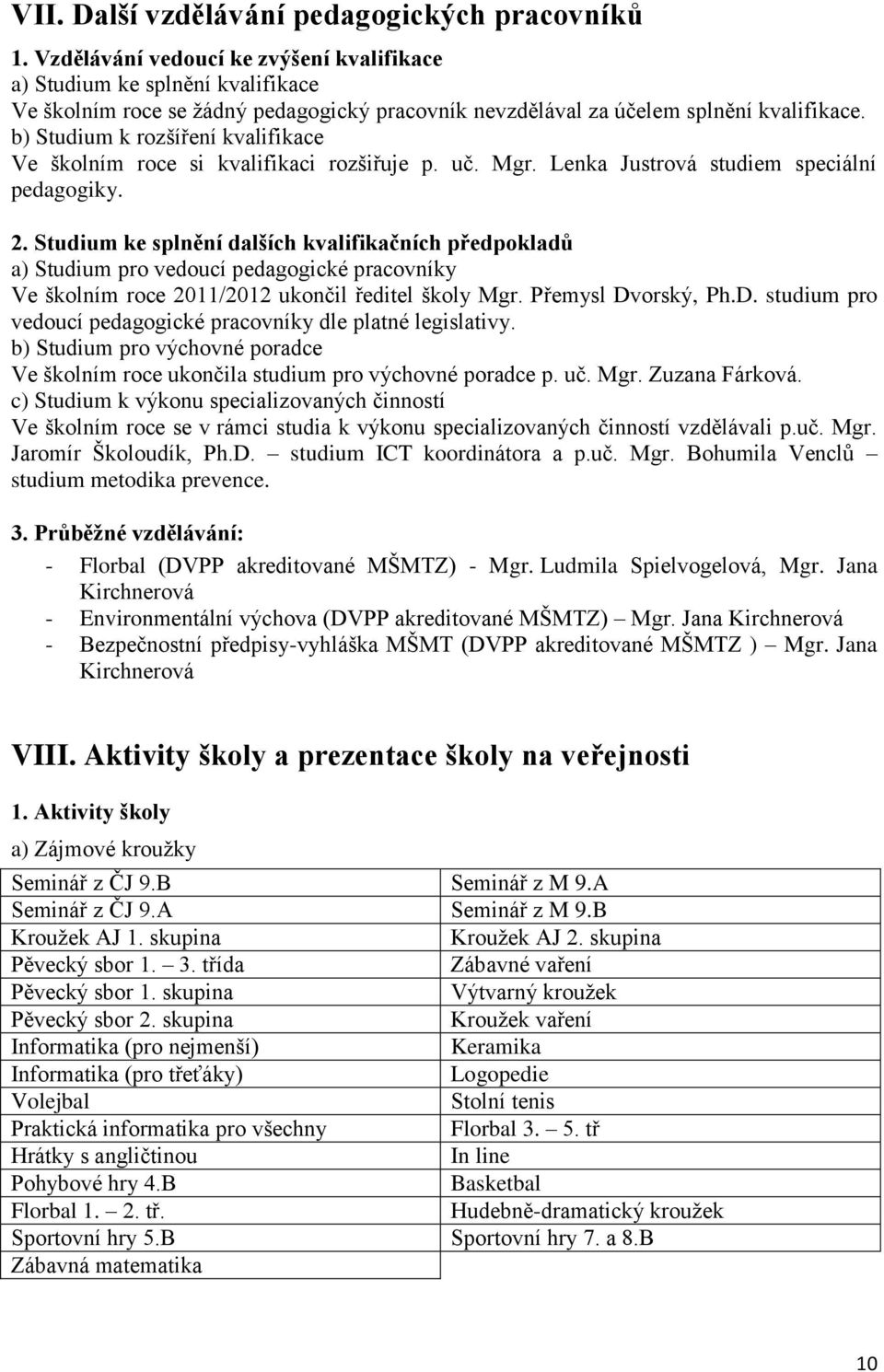 VII. Další vzdělávání pedagogických pracovníků

1. Vzdělávání vedoucí ke zvýšení kvalifikace
a) Studium ke splnění kvalifikace
Ve školním roce se žádný pedagogický pracovník nevzdělával za účelem splnění kvalifikace.
b) Studium k rozšíření kvalifikace
Ve školním roce si kvalifikaci rozšiřuje p. uč. Mgr. Lenka Justrová studiem speciální pedagogiky.

2. Studium ke splnění dalších kvalifikačních předpokladů
a) Studium pro vedoucí pedagogické pracovníky
Ve školním roce 2011/2012 ukončil ředitel školy Mgr. Přemysl Dvorský, Ph.D. studium pro vedoucí pedagogické pracovníky dle platné legislativy.
b) Studium pro výchovné poradce
Ve školním roce ukončila studium pro výchovné poradce p. uč. Mgr. Zuzana Fárková.
c) Studium k výkonu specializovaných činností
Ve školním roce se v rámci studia k výkonu specializovaných činností vzdělávali p.uč. Mgr. Jaromír Školoudík, Ph.D. – studium ICT koordinátora a p.uč. Mgr. Bohumila Venclů – studium metodika prevence.

3. Průběžné vzdělávání:
- Florbal (DVPP akreditované MŠMTZ) - Mgr. Ludmila Spielvogelová, Mgr. Jana Kirchnerová
- Environmentální výchova (DVPP akreditované MŠMTZ) – Mgr. Jana Kirchnerová
- Bezpečnostní předpisy-vyhláška MŠMT (DVPP akreditované MŠMTZ ) – Mgr. Jana Kirchnerová

VIII. Aktivity školy a prezentace školy na veřejnosti

1. Aktivity školy
a) Zájmové kroužky

| | |
|---|---|
| Seminář z ČJ 9.B | Seminář z M 9.A |
| Seminář z ČJ 9.A | Seminář z M 9.B |
| Kroužek AJ 1. skupina | Kroužek AJ 2. skupina |
| Pěvecký sbor 1. – 3. třída | Zábavné vaření |
| Pěvecký sbor 1. skupina | Výtvarný kroužek |
| Pěvecký sbor 2. skupina | Kroužek vaření |
| Informatika (pro nejmenší) | Keramika |
| Informatika (pro třeťáky) | Logopedie |
| Volejbal | Stolní tenis |
| Praktická informatika pro všechny | Florbal 3. – 5. tř |
| Hrátky s angličtinou | In line |
| Pohybové hry 4.B | Basketbal |
| Florbal 1. – 2. tř. | Hudebně-dramatický kroužek |
| Sportovní hry 5.B | Sportovní hry 7. a 8.B |
| Zábavná matematika | |

10